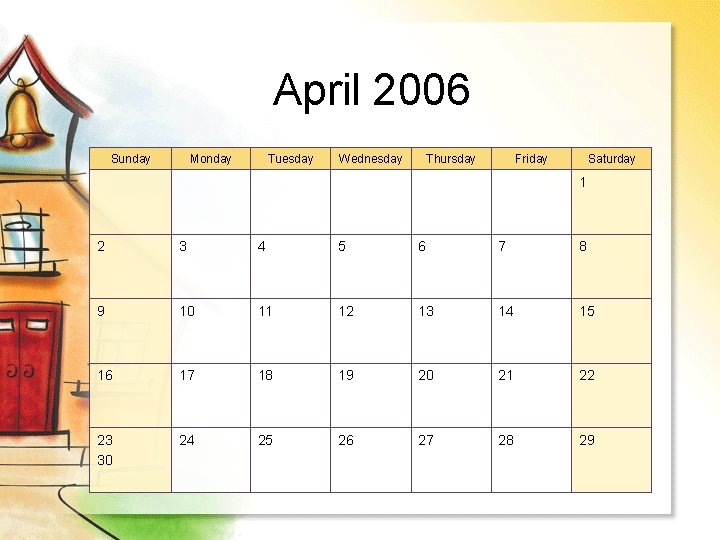 April 2006

| Sunday | Monday | Tuesday | Wednesday | Thursday | Friday | Saturday |
|---|---|---|---|---|---|---|
| | | | | | | 1 |
| 2 | 3 | 4 | 5 | 6 | 7 | 8 |
| 9 | 10 | 11 | 12 | 13 | 14 | 15 |
| 16 | 17 | 18 | 19 | 20 | 21 | 22 |
| 23 30 | 24 | 25 | 26 | 27 | 28 | 29 |